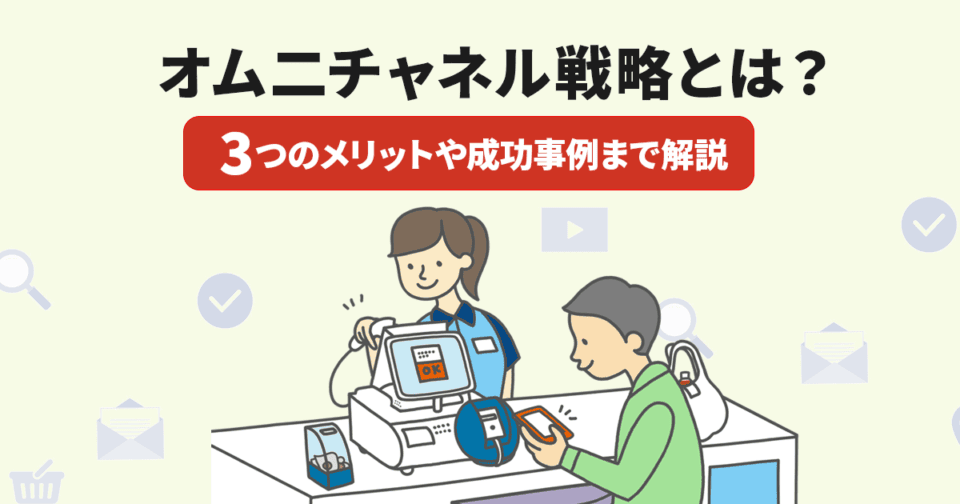 オムニチャネル戦略とは？

3つのメリットや成功事例まで解説

OK